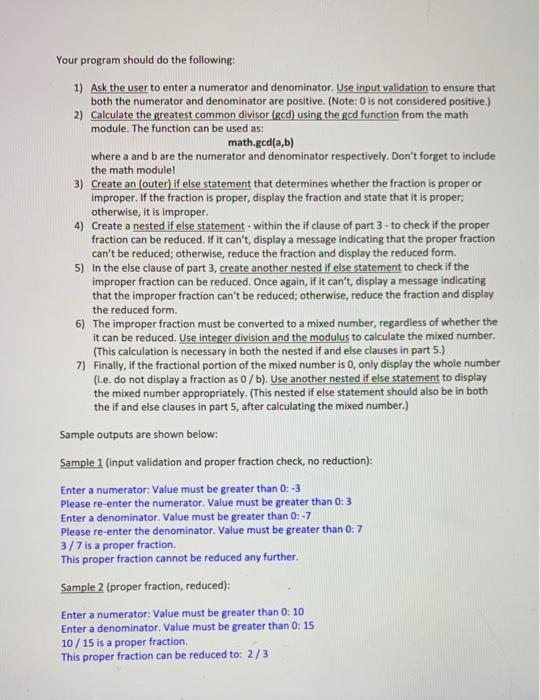 Your program should do the following:

1) Ask the user to enter a numerator and denominator. Use input validation to ensure that both the numerator and denominator are positive. (Note: 0 is not considered positive.)
2) Calculate the greatest common divisor (gcd) using the gcd function from the math module. The function can be used as:
math.gcd(a,b)
where a and b are the numerator and denominator respectively. Don't forget to include the math module!
3) Create an (outer) if else statement that determines whether the fraction is proper or improper. If the fraction is proper, display the fraction and state that it is proper; otherwise, it is improper.
4) Create a nested if else statement - within the if clause of part 3 - to check if the proper fraction can be reduced. If it can't, display a message indicating that the proper fraction can't be reduced; otherwise, reduce the fraction and display the reduced form.
5) In the else clause of part 3, create another nested if else statement to check if the improper fraction can be reduced. Once again, if it can't, display a message indicating that the improper fraction can't be reduced; otherwise, reduce the fraction and display the reduced form.
6) The improper fraction must be converted to a mixed number, regardless of whether the it can be reduced. Use integer division and the modulus to calculate the mixed number. (This calculation is necessary in both the nested if and else clauses in part 5.)
7) Finally, if the fractional portion of the mixed number is 0, only display the whole number (i.e. do not display a fraction as 0 / b). Use another nested if else statement to display the mixed number appropriately. (This nested if else statement should also be in both the if and else clauses in part 5, after calculating the mixed number.)

Sample outputs are shown below:

Sample 1 (input validation and proper fraction check, no reduction):

Enter a numerator: Value must be greater than 0: -3
Please re-enter the numerator. Value must be greater than 0: 3
Enter a denominator. Value must be greater than 0: -7
Please re-enter the denominator. Value must be greater than 0: 7
3 / 7 is a proper fraction.
This proper fraction cannot be reduced any further.

Sample 2 (proper fraction, reduced):

Enter a numerator: Value must be greater than 0: 10
Enter a denominator. Value must be greater than 0: 15
10 / 15 is a proper fraction.
This proper fraction can be reduced to: 2 / 3